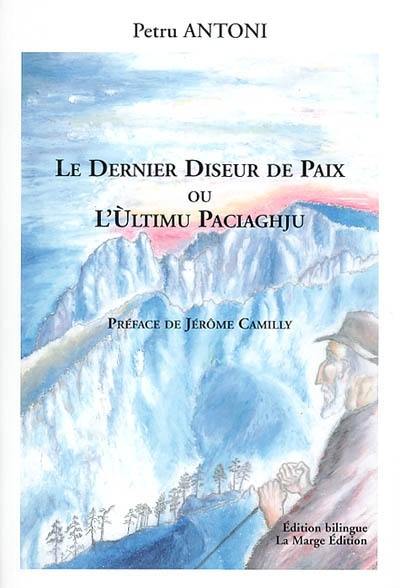 Petru ANTONI

LE DERNIER DISEUR DE PAIX
OU
L'ÙLTIMU PACIAGHJU

PRÉFACE DE JÉRÔME CAMILLY

Édition bilingue
La Marge Édition